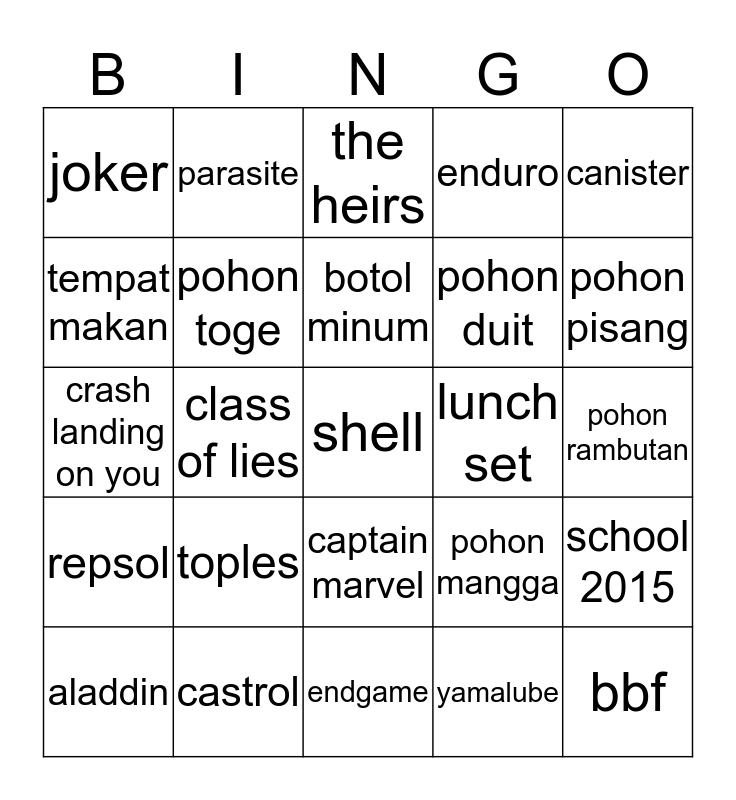 | B | I | N | G | O |
|---|---|---|---|---|
| joker | parasite | the heirs | enduro | canister |
| tempat makan | pohon toge | botol minum | pohon duit | pohon pisang |
| crash landing on you | class of lies | shell | lunch set | pohon rambutan |
| repsol | toples | captain marvel | pohon mangga | school 2015 |
| aladdin | castrol | endgame | yamalube | bbf |